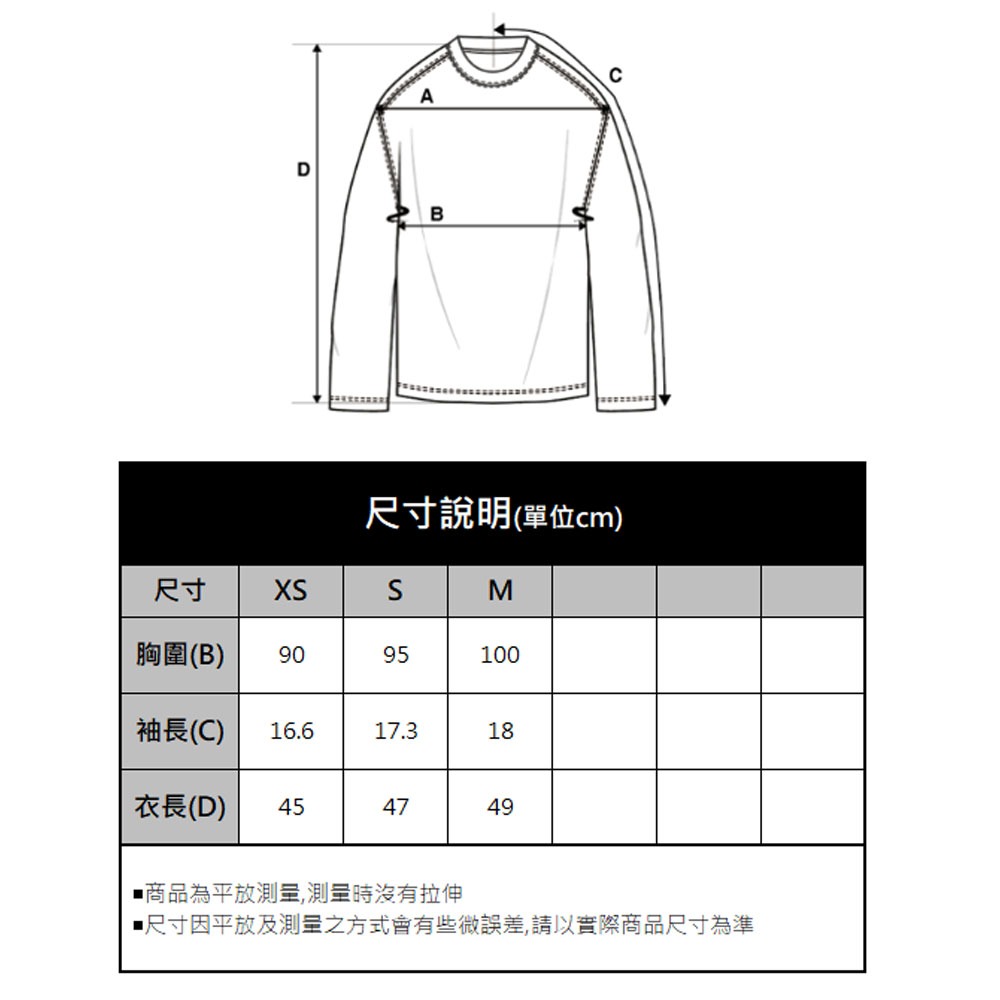 C
A
D
B

尺寸說明(單位cm)

| 尺寸 | XS | S | M | | | |
|---|---|---|---|---|---|---|
| 胸圍(B) | 90 | 95 | 100 | | | |
| 袖長(C) | 16.6 | 17.3 | 18 | | | |
| 衣長(D) | 45 | 47 | 49 | | | |

▪商品為平放測量,測量時沒有拉伸
▪尺寸因平放及測量之方式會有些微誤差,請以實際商品尺寸為準